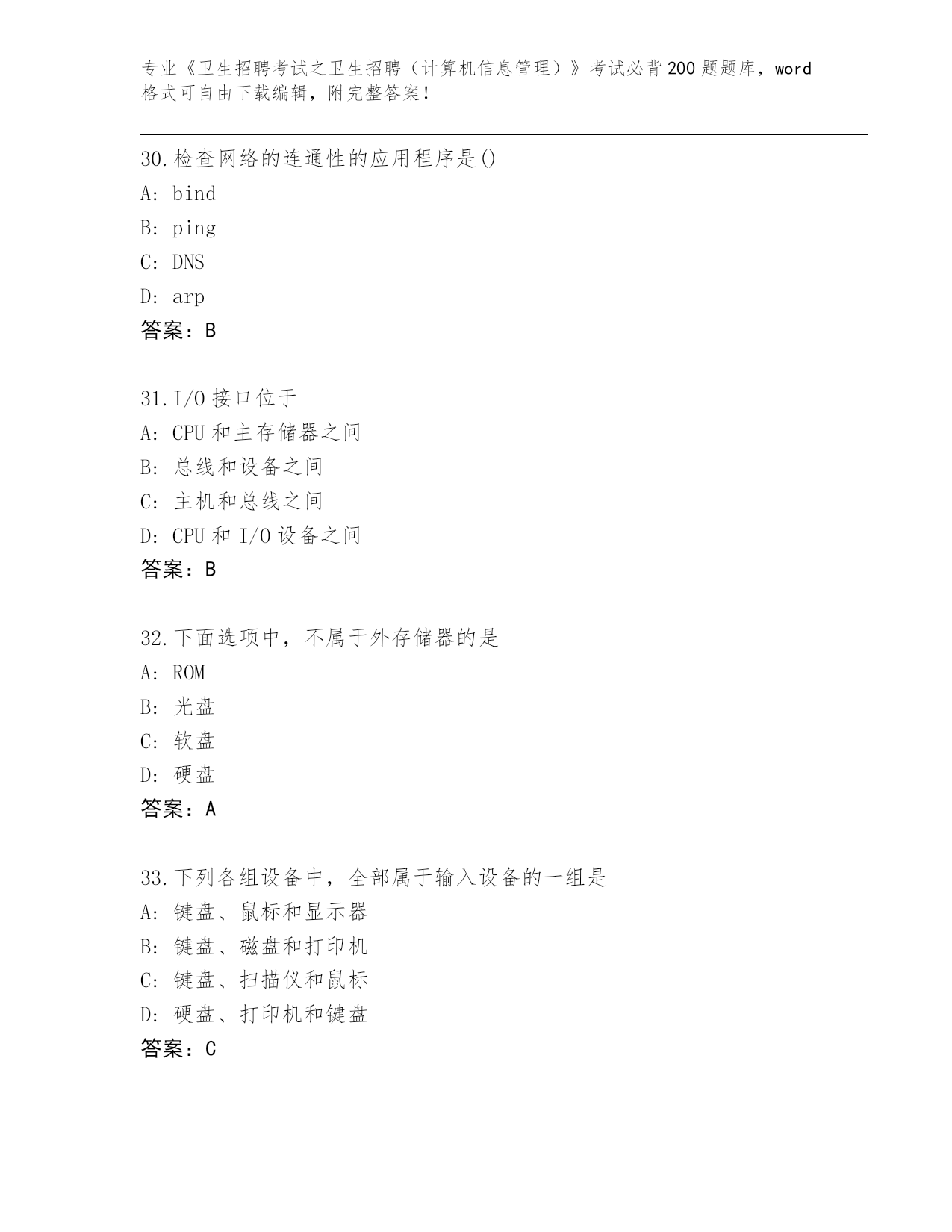 专业《卫生招聘考试之卫生招聘（计算机信息管理）》考试必背200题题库，word格式可自由下载编辑，附完整答案！

30.检查网络的连通性的应用程序是()
A: bind
B: ping
C: DNS
D: arp
答案：B

31.I/O接口位于
A: CPU和主存储器之间
B: 总线和设备之间
C: 主机和总线之间
D: CPU和I/O设备之间
答案：B

32.下面选项中，不属于外存储器的是
A: ROM
B: 光盘
C: 软盘
D: 硬盘
答案：A

33.下列各组设备中，全部属于输入设备的一组是
A: 键盘、鼠标和显示器
B: 键盘、磁盘和打印机
C: 键盘、扫描仪和鼠标
D: 硬盘、打印机和键盘
答案：C